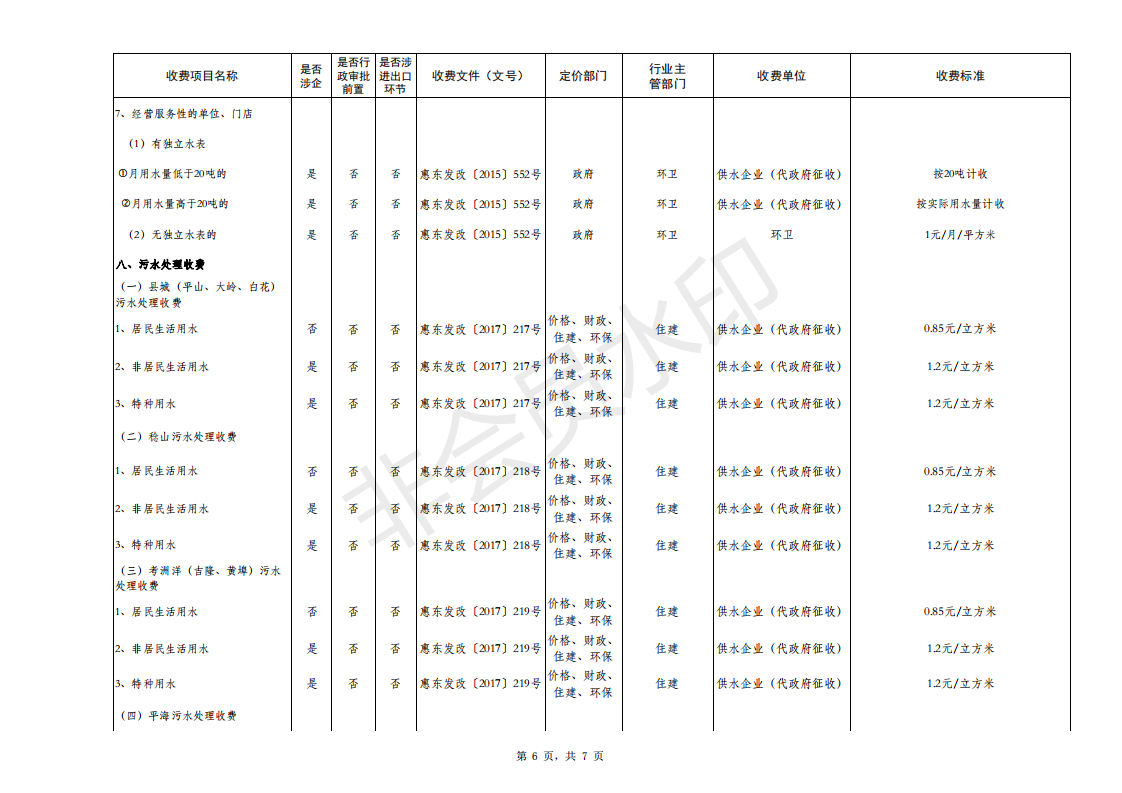 | 收费项目名称 | 是否涉企 | 是否行政审批前置 | 是否涉进出口环节 | 收费文件（文号） | 定价部门 | 行业主管部门 | 收费单位 | 收费标准 |
|---|---|---|---|---|---|---|---|---|
| 7、经营服务性的单位、门店 | | | | | | | | |
| （1）有独立水表 | | | | | | | | |
| ①月用水量低于20吨的 | 是 | 否 | 否 | 惠东发改〔2015〕552号 | 政府 | 环卫 | 供水企业（代政府征收） | 按20吨计收 |
| ②月用水量高于20吨的 | 是 | 否 | 否 | 惠东发改〔2015〕552号 | 政府 | 环卫 | 供水企业（代政府征收） | 按实际用水量计收 |
| （2）无独立水表的 | 是 | 否 | 否 | 惠东发改〔2015〕552号 | 政府 | 环卫 | 环卫 | 1元/月/平方米 |
| 八、污水处理收费 | | | | | | | | |
| （一）县城（平山、大岭、白花）污水处理收费 | | | | | | | | |
| 1、居民生活用水 | 否 | 否 | 否 | 惠东发改〔2017〕217号 | 价格、财政、住建、环保 | 住建 | 供水企业（代政府征收） | 0.85元/立方米 |
| 2、非居民生活用水 | 是 | 否 | 否 | 惠东发改〔2017〕217号 | 价格、财政、住建、环保 | 住建 | 供水企业（代政府征收） | 1.2元/立方米 |
| 3、特种用水 | 是 | 否 | 否 | 惠东发改〔2017〕217号 | 价格、财政、住建、环保 | 住建 | 供水企业（代政府征收） | 1.2元/立方米 |
| （二）稔山污水处理收费 | | | | | | | | |
| 1、居民生活用水 | 否 | 否 | 否 | 惠东发改〔2017〕218号 | 价格、财政、住建、环保 | 住建 | 供水企业（代政府征收） | 0.85元/立方米 |
| 2、非居民生活用水 | 是 | 否 | 否 | 惠东发改〔2017〕218号 | 价格、财政、住建、环保 | 住建 | 供水企业（代政府征收） | 1.2元/立方米 |
| 3、特种用水 | 是 | 否 | 否 | 惠东发改〔2017〕218号 | 价格、财政、住建、环保 | 住建 | 供水企业（代政府征收） | 1.2元/立方米 |
| （三）考洲洋（吉隆、黄埠）污水处理收费 | | | | | | | | |
| 1、居民生活用水 | 否 | 否 | 否 | 惠东发改〔2017〕219号 | 价格、财政、住建、环保 | 住建 | 供水企业（代政府征收） | 0.85元/立方米 |
| 2、非居民生活用水 | 是 | 否 | 否 | 惠东发改〔2017〕219号 | 价格、财政、住建、环保 | 住建 | 供水企业（代政府征收） | 1.2元/立方米 |
| 3、特种用水 | 是 | 否 | 否 | 惠东发改〔2017〕219号 | 价格、财政、住建、环保 | 住建 | 供水企业（代政府征收） | 1.2元/立方米 |
| （四）平海污水处理收费 | | | | | | | | |

非会员水印

第 6 页，共 7 页